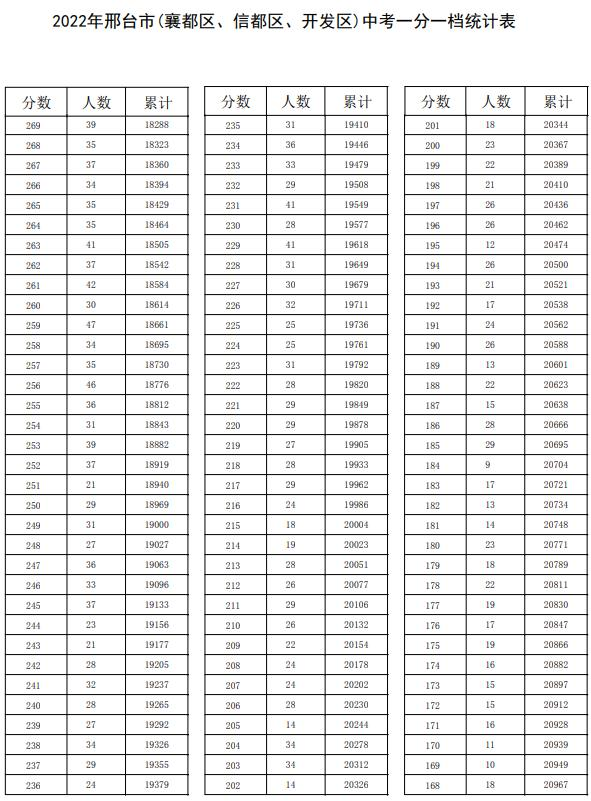 2022年邢台市(襄都区、信都区、开发区)中考一分一档统计表

| 分数 | 人数 | 累计 |
|---|---|---|
| 269 | 39 | 18288 |
| 268 | 35 | 18323 |
| 267 | 37 | 18360 |
| 266 | 34 | 18394 |
| 265 | 35 | 18429 |
| 264 | 35 | 18464 |
| 263 | 41 | 18505 |
| 262 | 37 | 18542 |
| 261 | 42 | 18584 |
| 260 | 30 | 18614 |
| 259 | 47 | 18661 |
| 258 | 34 | 18695 |
| 257 | 35 | 18730 |
| 256 | 46 | 18776 |
| 255 | 36 | 18812 |
| 254 | 31 | 18843 |
| 253 | 39 | 18882 |
| 252 | 37 | 18919 |
| 251 | 21 | 18940 |
| 250 | 29 | 18969 |
| 249 | 31 | 19000 |
| 248 | 27 | 19027 |
| 247 | 36 | 19063 |
| 246 | 33 | 19096 |
| 245 | 37 | 19133 |
| 244 | 23 | 19156 |
| 243 | 21 | 19177 |
| 242 | 28 | 19205 |
| 241 | 32 | 19237 |
| 240 | 28 | 19265 |
| 239 | 27 | 19292 |
| 238 | 34 | 19326 |
| 237 | 29 | 19355 |
| 236 | 24 | 19379 |

| 分数 | 人数 | 累计 |
|---|---|---|
| 235 | 31 | 19410 |
| 234 | 36 | 19446 |
| 233 | 33 | 19479 |
| 232 | 29 | 19508 |
| 231 | 41 | 19549 |
| 230 | 28 | 19577 |
| 229 | 41 | 19618 |
| 228 | 31 | 19649 |
| 227 | 30 | 19679 |
| 226 | 32 | 19711 |
| 225 | 25 | 19736 |
| 224 | 25 | 19761 |
| 223 | 31 | 19792 |
| 222 | 28 | 19820 |
| 221 | 29 | 19849 |
| 220 | 29 | 19878 |
| 219 | 27 | 19905 |
| 218 | 28 | 19933 |
| 217 | 29 | 19962 |
| 216 | 24 | 19986 |
| 215 | 18 | 20004 |
| 214 | 19 | 20023 |
| 213 | 28 | 20051 |
| 212 | 26 | 20077 |
| 211 | 29 | 20106 |
| 210 | 26 | 20132 |
| 209 | 22 | 20154 |
| 208 | 24 | 20178 |
| 207 | 24 | 20202 |
| 206 | 28 | 20230 |
| 205 | 14 | 20244 |
| 204 | 34 | 20278 |
| 203 | 34 | 20312 |
| 202 | 14 | 20326 |

| 分数 | 人数 | 累计 |
|---|---|---|
| 201 | 18 | 20344 |
| 200 | 23 | 20367 |
| 199 | 22 | 20389 |
| 198 | 21 | 20410 |
| 197 | 26 | 20436 |
| 196 | 26 | 20462 |
| 195 | 12 | 20474 |
| 194 | 26 | 20500 |
| 193 | 21 | 20521 |
| 192 | 17 | 20538 |
| 191 | 24 | 20562 |
| 190 | 26 | 20588 |
| 189 | 13 | 20601 |
| 188 | 22 | 20623 |
| 187 | 15 | 20638 |
| 186 | 28 | 20666 |
| 185 | 29 | 20695 |
| 184 | 9 | 20704 |
| 183 | 17 | 20721 |
| 182 | 13 | 20734 |
| 181 | 14 | 20748 |
| 180 | 23 | 20771 |
| 179 | 18 | 20789 |
| 178 | 22 | 20811 |
| 177 | 19 | 20830 |
| 176 | 17 | 20847 |
| 175 | 19 | 20866 |
| 174 | 16 | 20882 |
| 173 | 15 | 20897 |
| 172 | 15 | 20912 |
| 171 | 16 | 20928 |
| 170 | 11 | 20939 |
| 169 | 10 | 20949 |
| 168 | 18 | 20967 |